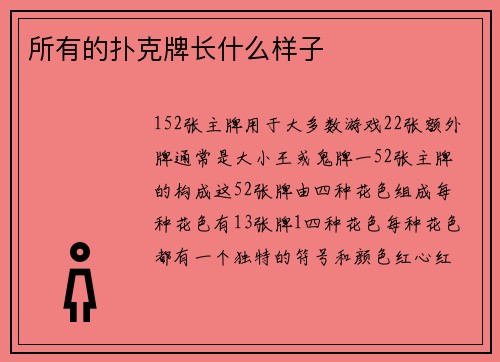 所有的扑克牌长什么样子

152张主牌用于大多数游戏22张额外牌通常是大小王或鬼牌一52张主牌的构成这52张牌由四种花色组成每种花色有13张牌1四种花色每种花色都有一个独特的符号和颜色红心红